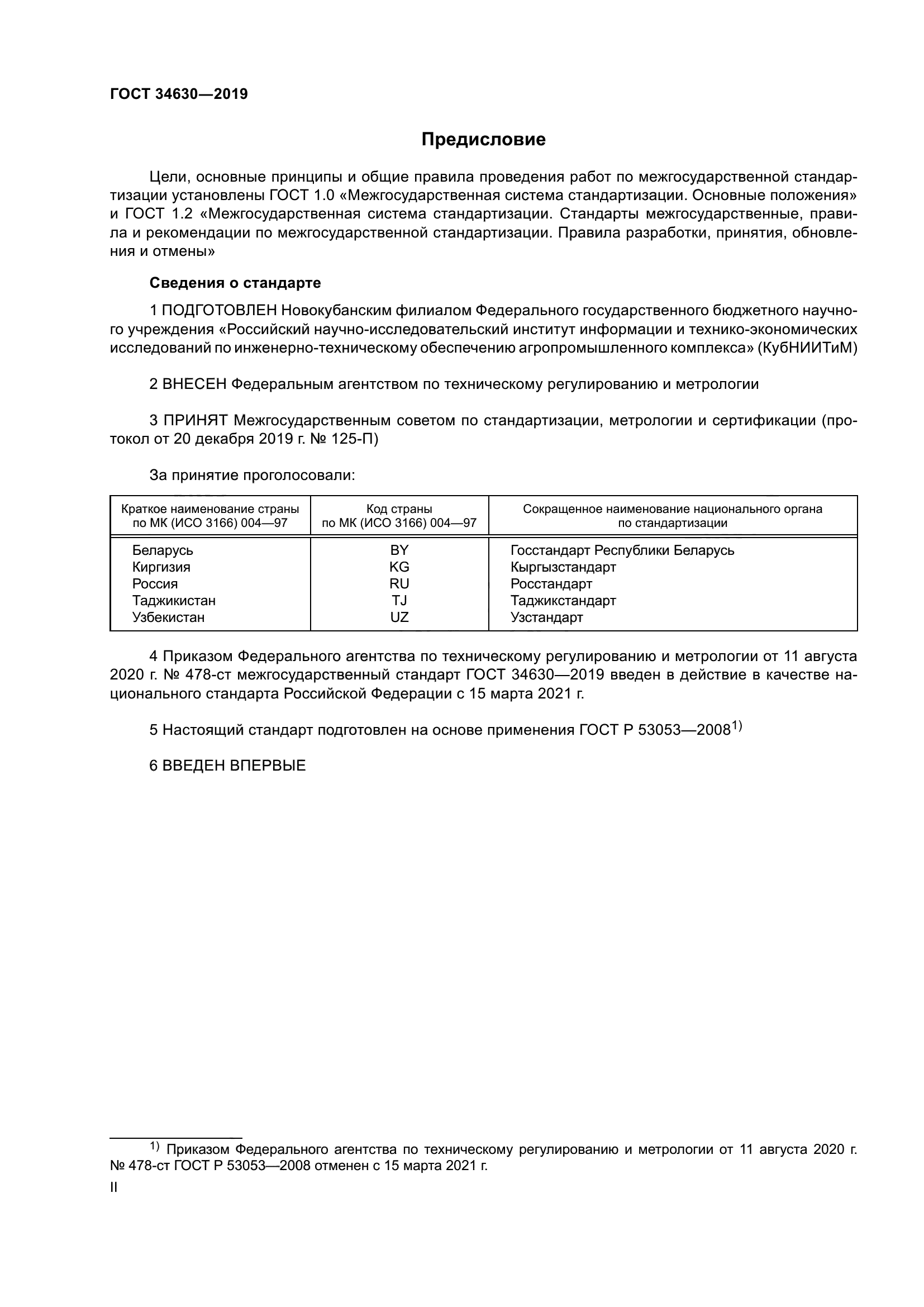 ГОСТ 34630—2019

Предисловие

Цели, основные принципы и общие правила проведения работ по межгосударственной стандартизации установлены ГОСТ 1.0 «Межгосударственная система стандартизации. Основные положения» и ГОСТ 1.2 «Межгосударственная система стандартизации. Стандарты межгосударственные, правила и рекомендации по межгосударственной стандартизации. Правила разработки, принятия, обновления и отмены»

Сведения о стандарте

1 ПОДГОТОВЛЕН Новокубанским филиалом Федерального государственного бюджетного научного учреждения «Российский научно-исследовательский институт информации и технико-экономических исследований по инженерно-техническому обеспечению агропромышленного комплекса» (КубНИИТиМ)

2 ВНЕСЕН Федеральным агентством по техническому регулированию и метрологии

3 ПРИНЯТ Межгосударственным советом по стандартизации, метрологии и сертификации (протокол от 20 декабря 2019 г. № 125-П)

За принятие проголосовали:

| Краткое наименование страны по МК (ИСО 3166) 004—97 | Код страны по МК (ИСО 3166) 004—97 | Сокращенное наименование национального органа по стандартизации |
|---|---|---|
| Беларусь | BY | Госстандарт Республики Беларусь |
| Киргизия | KG | Кыргызстандарт |
| Россия | RU | Росстандарт |
| Таджикистан | TJ | Таджикстандарт |
| Узбекистан | UZ | Узстандарт |

4 Приказом Федерального агентства по техническому регулированию и метрологии от 11 августа 2020 г. № 478-ст межгосударственный стандарт ГОСТ 34630—2019 введен в действие в качестве национального стандарта Российской Федерации с 15 марта 2021 г.

5 Настоящий стандарт подготовлен на основе применения ГОСТ Р 53053—2008$^{1)}$

6 ВВЕДЕН ВПЕРВЫЕ

$^{1)}$ Приказом Федерального агентства по техническому регулированию и метрологии от 11 августа 2020 г. № 478-ст ГОСТ Р 53053—2008 отменен с 15 марта 2021 г.

II